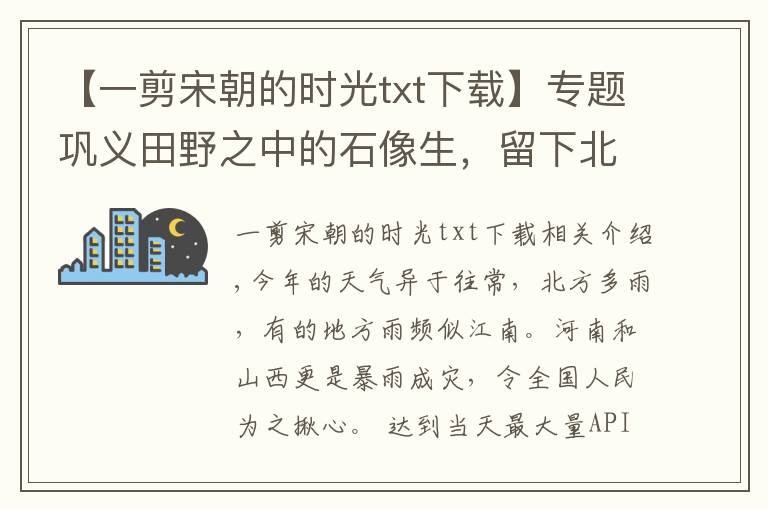 【一剪宋朝的时光txt下载】专题巩义田野之中的石像生，留下北

一剪宋朝的时光txt下载相关介绍，今年的天气异于往常，北方多雨，有的地方雨频似江南。河南和山西更是暴雨成灾，令全国人民为之揪心。 达到当天最大量API